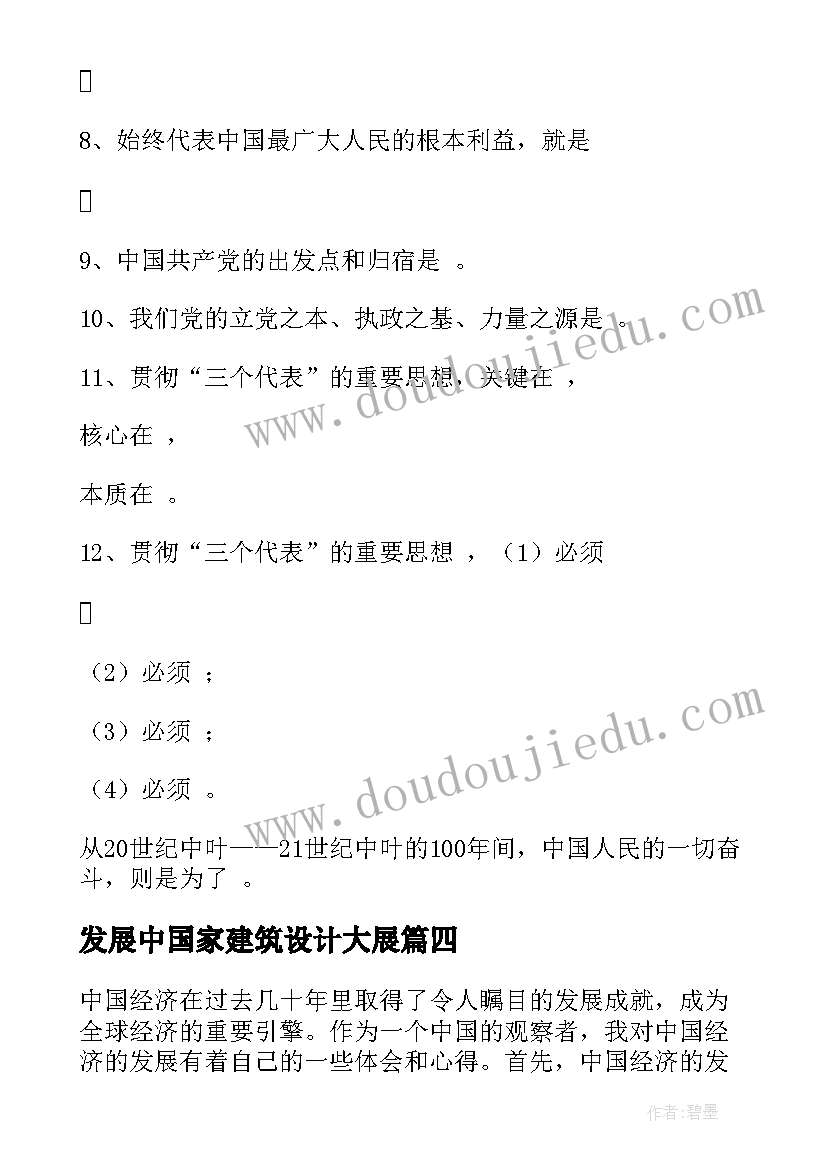 8、始终代表中国最广大人民的根本利益，就是



9、中国共产党的出发点和归宿是 。

10、我们党的立党之本、执政之基、力量之源是 。

11、贯彻“三个代表”的重要思想，关键在 ，

核心在 ，

本质在 。

12、贯彻“三个代表”的重要思想 ，（1）必须



（2）必须 ；

（3）必须 ；

（4）必须 。

从20世纪中叶——21世纪中叶的100年间，中国人民的一切奋斗，则是为了 。

发展中国家建筑设计大展篇四

中国经济在过去几十年里取得了令人瞩目的发展成就，成为全球经济的重要引擎。作为一个中国的观察者，我对中国经济的发展有着自己的一些体会和心得。首先，中国经济的发

www.doudoujiedu.com

www.doudoujiedu.com

作者：碧墨